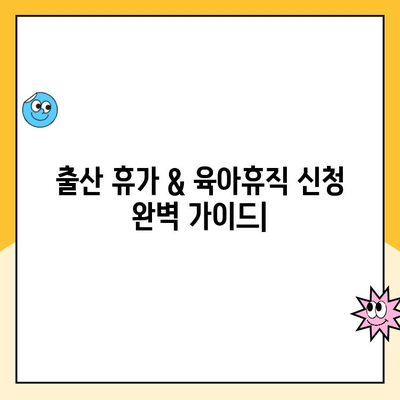 출산 휴가 & 육아휴직 신청 완벽 가이드|